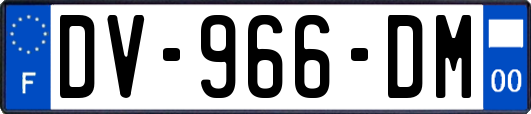 F
DV-966-DM
00